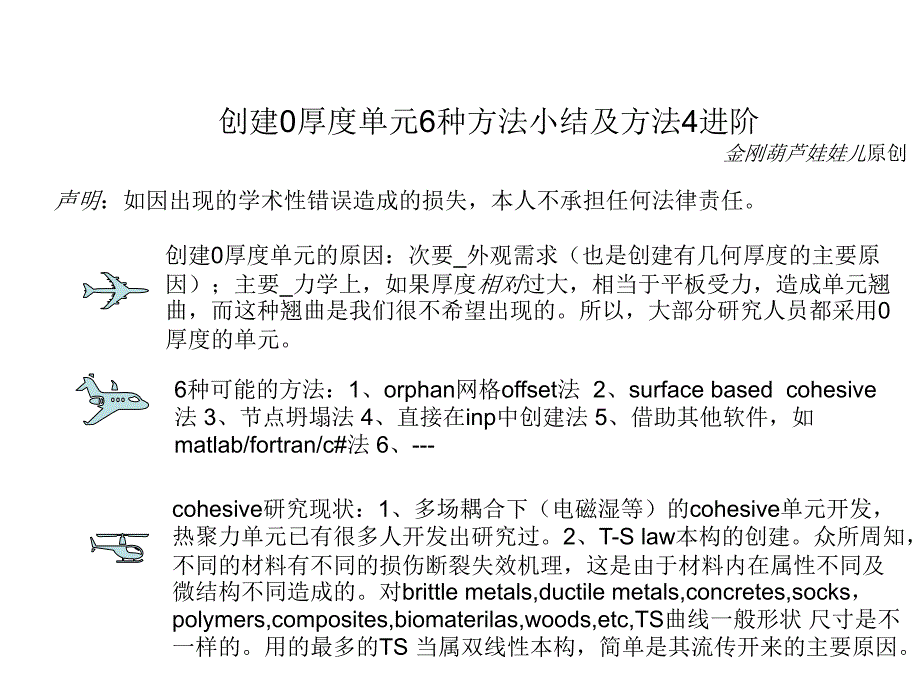 创建0厚度单元6种方法小结及方法4进阶

金刚葫芦娃娃儿原创

声明：如因出现的学术性错误造成的损失，本人不承担任何法律责任。

创建0厚度单元的原因：次要_外观需求（也是创建有几何厚度的主要原因）；主要_力学上，如果厚度相对过大，相当于平板受力，造成单元翘曲，而这种翘曲是我们很不希望出现的。所以，大部分研究人员都采用0厚度的单元。

6种可能的方法：1、orphan网格offset法 2、surface based cohesive法 3、节点坍塌法 4、直接在inp中创建法 5、借助其他软件，如matlab/fortran/c#法 6、---

cohesive研究现状：1、多场耦合下（电磁湿等）的cohesive单元开发，热聚力单元已有很多人开发出研究过。2、T-S law本构的创建。众所周知，不同的材料有不同的损伤断裂失效机理，这是由于材料内在属性不同及微结构不同造成的。对brittle metals,ductile metals,concretes,socks，polymers,composites,biomaterilas,woods,etc,TS曲线一般形状 尺寸是不一样的。用的最多的TS 当属双线性本构，简单是其流传开来的主要原因。